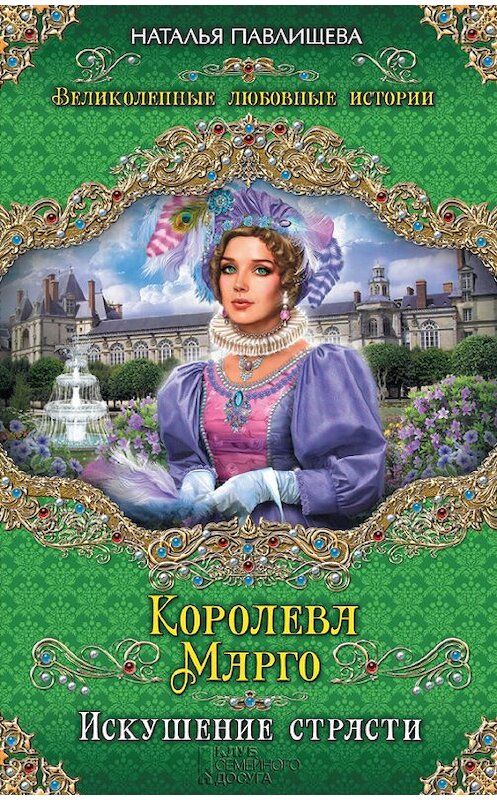 НАТАЛЬЯ ПАВЛИЩЕВА

Великолепные любовные истории

Королева Марго

Искушение страсти

КЛУБ СЕМЕЙНОГО ДОСУГА